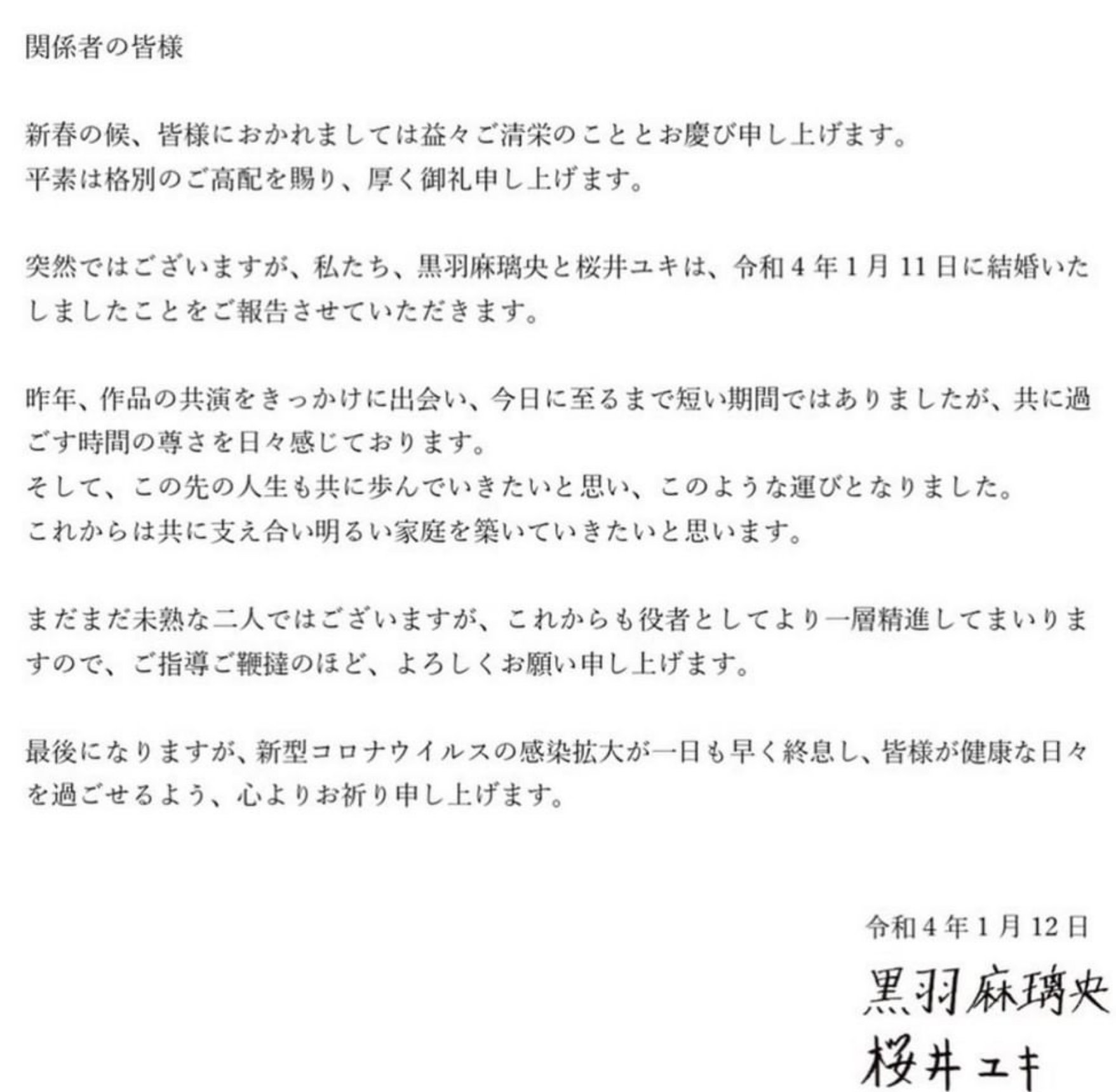 関係者の皆様

新春の候、皆様におかれましては益々ご清栄のこととお慶び申し上げます。
平素は格別のご高配を賜り、厚く御礼申し上げます。

突然ではございますが、私たち、黒羽麻璃央と桜井ユキは、令和4年1月11日に結婚いたしましたことをご報告させていただきます。

昨年、作品の共演をきっかけに出会い、今日に至るまで短い期間ではありましたが、共に過ごす時間の尊さを日々感じております。
そして、この先の人生も共に歩んでいきたいと思い、このような運びとなりました。
これからは共に支え合い明るい家庭を築いていきたいと思います。

まだまだ未熟な二人ではございますが、これからも役者としてより一層精進してまいりますので、ご指導ご鞭撻のほど、よろしくお願い申し上げます。

最後になりますが、新型コロナウイルスの感染拡大が一日も早く終息し、皆様が健康な日々を過ごせるよう、心よりお祈り申し上げます。

令和4年1月12日

黒羽麻璃央
桜井ユキ